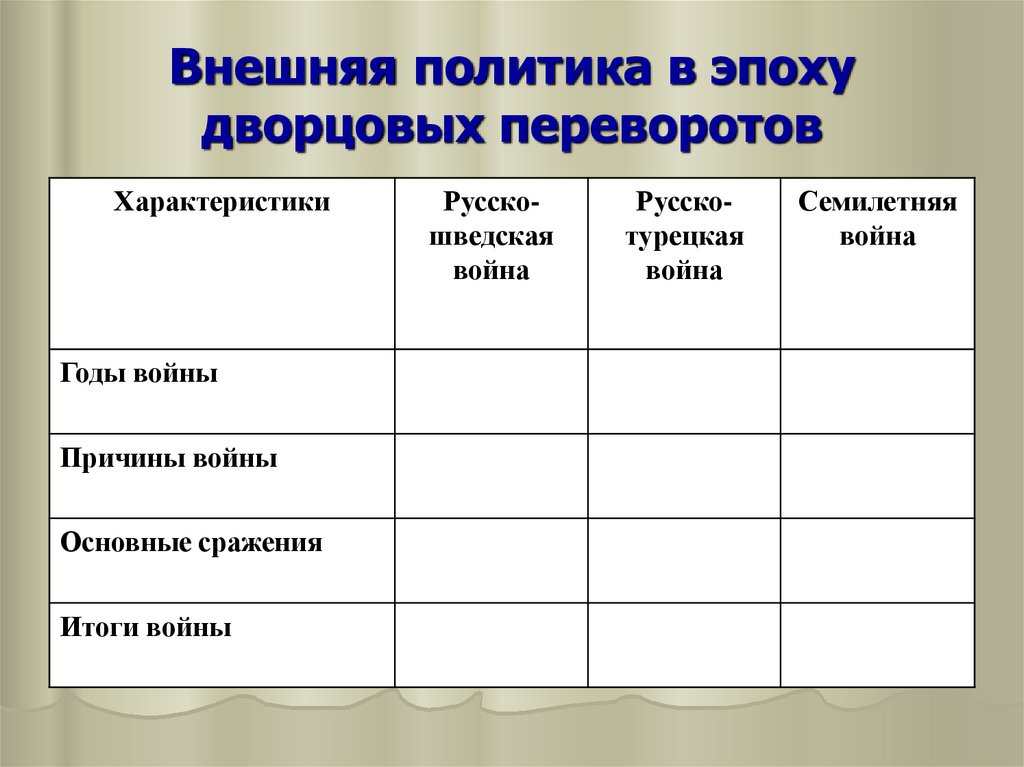 Внешняя политика в эпоху дворцовых переворотов

| Характеристики | Русско-шведская война | Русско-турецкая война | Семилетняя война |
|---|---|---|---|
| Годы войны | | | |
| Причины войны | | | |
| Основные сражения | | | |
| Итоги войны | | | |